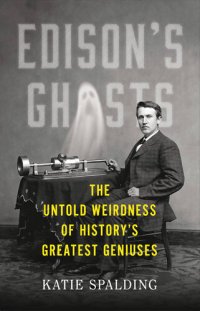 EDISON'S GHOSTS

THE UNTOLD WEIRDNESS OF HISTORY'S GREATEST GENIUSES

KATIE SPALDING